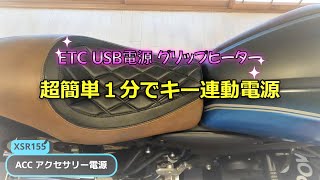 ETC USB電源 グリップヒーター

超簡単１分でキー連動電源

XSR155

ACC アクセサリー電源